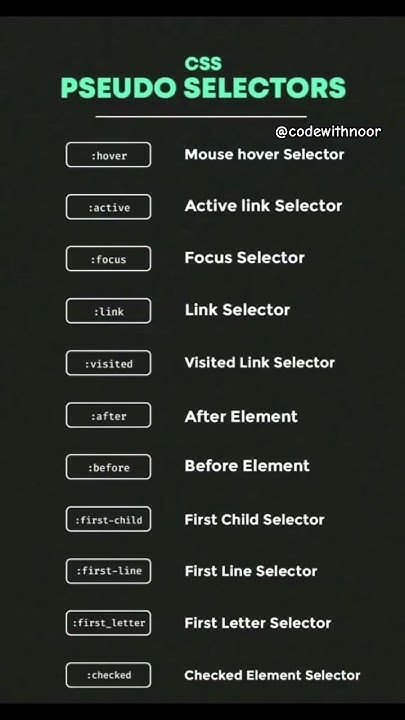 CSS
PSEUDO SELECTORS

@codewithnoor

:hover
Mouse hover Selector

:active
Active link Selector

:focus
Focus Selector

:link
Link Selector

:visited
Visited Link Selector

:after
After Element

:before
Before Element

:first-child
First Child Selector

:first-line
First Line Selector

:first_letter
First Letter Selector

:checked
Checked Element Selector